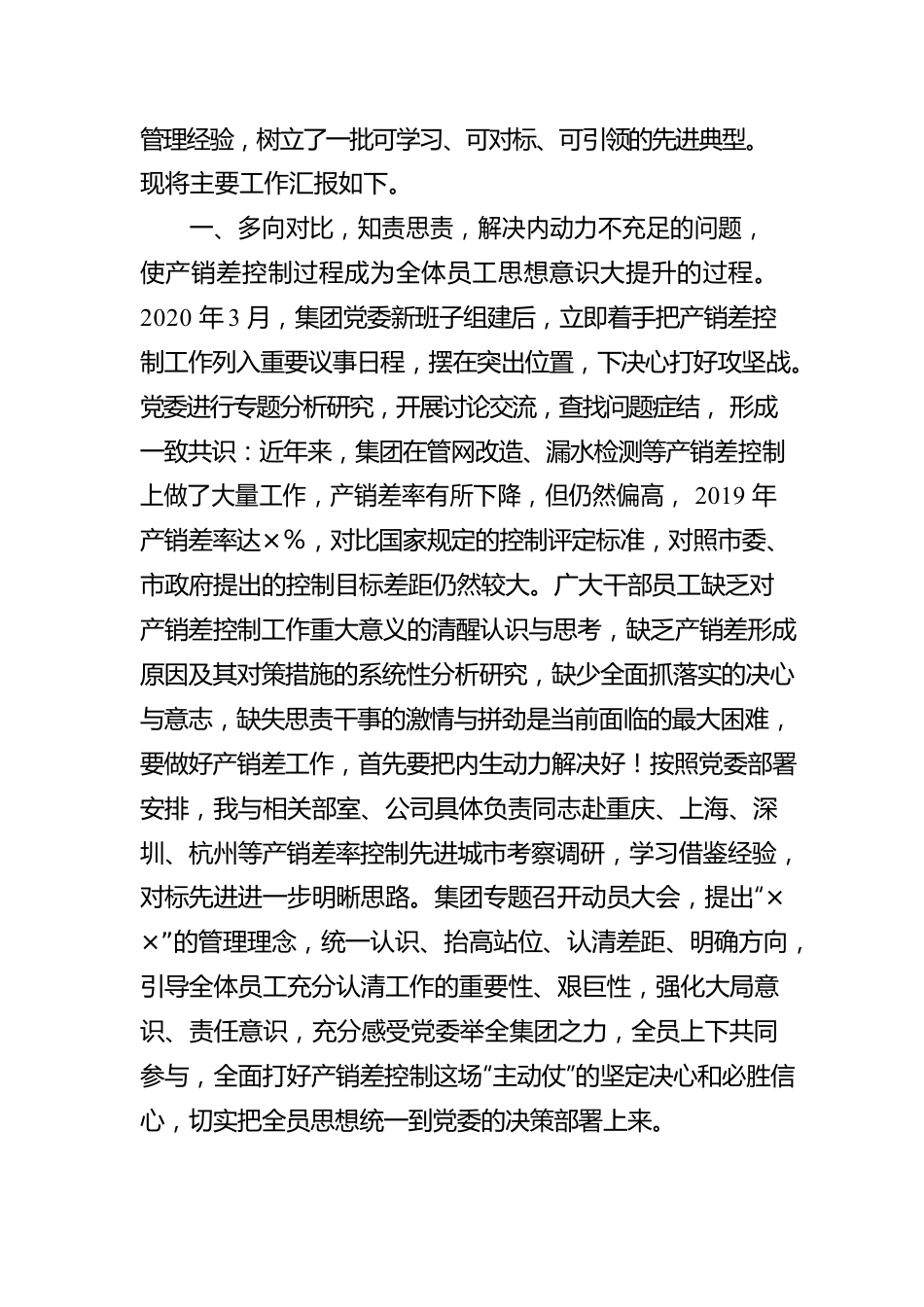 管理经验，树立了一批可学习、可对标、可引领的先进典型。现将主要工作汇报如下。

一、多向对比，知责思责，解决内动力不充足的问题，使产销差控制过程成为全体员工思想意识大提升的过程。2020 年 3 月，集团党委新班子组建后，立即着手把产销差控制工作列入重要议事日程，摆在突出位置，下决心打好攻坚战。党委进行专题分析研究，开展讨论交流，查找问题症结，形成一致共识：近年来，集团在管网改造、漏水检测等产销差控制上做了大量工作，产销差率有所下降，但仍然偏高，2019 年产销差率达×%，对比国家规定的控制评定标准，对照市委、市政府提出的控制目标差距仍然较大。广大干部员工缺乏对产销差控制工作重大意义的清醒认识与思考，缺乏产销差形成原因及其对策措施的系统性分析研究，缺少全面抓落实的决心与意志，缺失思责干事的激情与拼劲是当前面临的最大困难，要做好产销差工作，首先要把内生动力解决好！按照党委部署安排，我与相关部室、公司具体负责同志赴重庆、上海、深圳、杭州等产销差率控制先进城市考察调研，学习借鉴经验，对标先进进一步明晰思路。集团专题召开动员大会，提出“××”的管理理念，统一认识、抬高站位、认清差距、明确方向，引导全体员工充分认清工作的重要性、艰巨性，强化大局意识、责任意识，充分感受党委举全集团之力，全员上下共同参与，全面打好产销差控制这场“主动仗”的坚定决心和必胜信心，切实把全员思想统一到党委的决策部署上来。